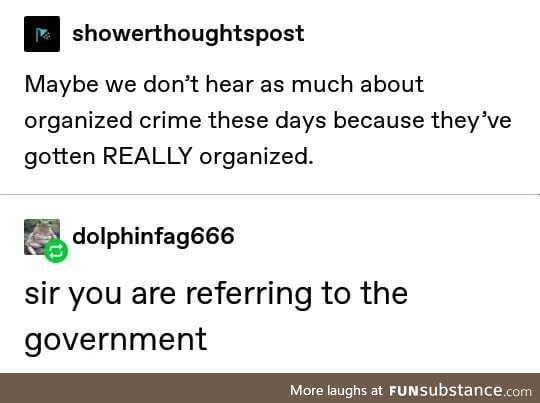 showerthoughtspost

Maybe we don't hear as much about organized crime these days because they've gotten REALLY organized.

dolphinfag666

sir you are referring to the government

More laughs at FUNsubstance.com